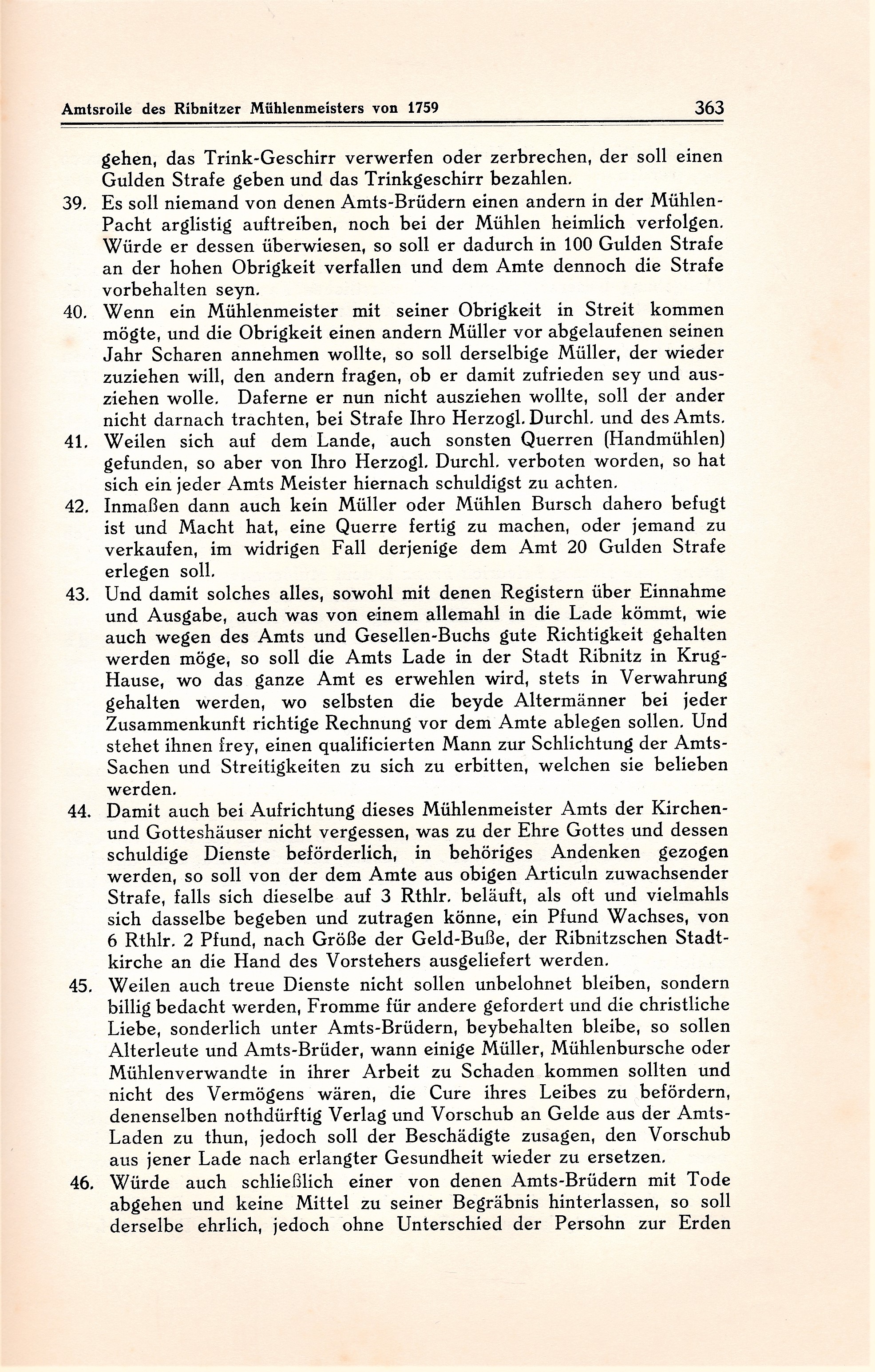 Amtsrolle des Ribnitzer Mühlenmeisters von 1759 363

gehen, das Trink-Geschirr verwerfen oder zerbrechen, der soll einen Gulden Strafe geben und das Trinkgeschirr bezahlen.

39. Es soll niemand von denen Amts-Brüdern einen andern in der Mühlen-Pacht arglistig auftreiben, noch bei der Mühlen heimlich verfolgen. Würde er dessen überwiesen, so soll er dadurch in 100 Gulden Strafe an der hohen Obrigkeit verfallen und dem Amte dennoch die Strafe vorbehalten seyn.

40. Wenn ein Mühlenmeister mit seiner Obrigkeit in Streit kommen mögte, und die Obrigkeit einen andern Müller vor abgelaufenen seinen Jahr Scharen annehmen wollte, so soll derselbige Müller, der wieder zuziehen will, den andern fragen, ob er damit zufrieden sey und ausziehen wolle. Daferne er nun nicht ausziehen wollte, soll der ander nicht darnach trachten, bei Strafe Ihro Herzogl. Durchl. und des Amts.

41. Weilen sich auf dem Lande, auch sonsten Querren (Handmühlen) gefunden, so aber von Ihro Herzogl. Durchl. verboten worden, so hat sich ein jeder Amts Meister hiernach schuldigst zu achten.

42. Inmaßen dann auch kein Müller oder Mühlen Bursch dahero befugt ist und Macht hat, eine Querre fertig zu machen, oder jemand zu verkaufen, im widrigen Fall derjenige dem Amt 20 Gulden Strafe erlegen soll.

43. Und damit solches alles, sowohl mit denen Registern über Einnahme und Ausgabe, auch was von einem allemahl in die Lade kömmt, wie auch wegen des Amts und Gesellen-Buchs gute Richtigkeit gehalten werden möge, so soll die Amts Lade in der Stadt Ribnitz in Krug-Hause, wo das ganze Amt es erwehlen wird, stets in Verwahrung gehalten werden, wo selbsten die beyde Altermänner bei jeder Zusammenkunft richtige Rechnung vor dem Amte ablegen sollen. Und stehet ihnen frey, einen qualificierten Mann zur Schlichtung der Amts-Sachen und Streitigkeiten zu sich zu erbitten, welchen sie belieben werden.

44. Damit auch bei Aufrichtung dieses Mühlenmeister Amts der Kirchen- und Gotteshäuser nicht vergessen, was zu der Ehre Gottes und dessen schuldige Dienste beförderlich, in behöriges Andenken gezogen werden, so soll von der dem Amte aus obigen Articuln zuwachsender Strafe, falls sich dieselbe auf 3 Rthlr. beläuft, als oft und vielmahls sich dasselbe begeben und zutragen könne, ein Pfund Wachses, von 6 Rthlr. 2 Pfund, nach Größe der Geld-Buße, der Ribnitzschen Stadtkirche an die Hand des Vorstehers ausgeliefert werden.

45. Weilen auch treue Dienste nicht sollen unbelohnet bleiben, sondern billig bedacht werden, Fromme für andere gefordert und die christliche Liebe, sonderlich unter Amts-Brüdern, beybehalten bleibe, so sollen Alterleute und Amts-Brüder, wann einige Müller, Mühlenbursche oder Mühlenverwandte in ihrer Arbeit zu Schaden kommen sollten und nicht des Vermögens wären, die Cure ihres Leibes zu befördern, denenselben nothdürftig Verlag und Vorschub an Gelde aus der Amts-Laden zu thun, jedoch soll der Beschädigte zusagen, den Vorschub aus jener Lade nach erlangter Gesundheit wieder zu ersetzen.

46. Würde auch schließlich einer von denen Amts-Brüdern mit Tode abgehen und keine Mittel zu seiner Begräbnis hinterlassen, so soll derselbe ehrlich, jedoch ohne Unterschied der Persohn zur Erden